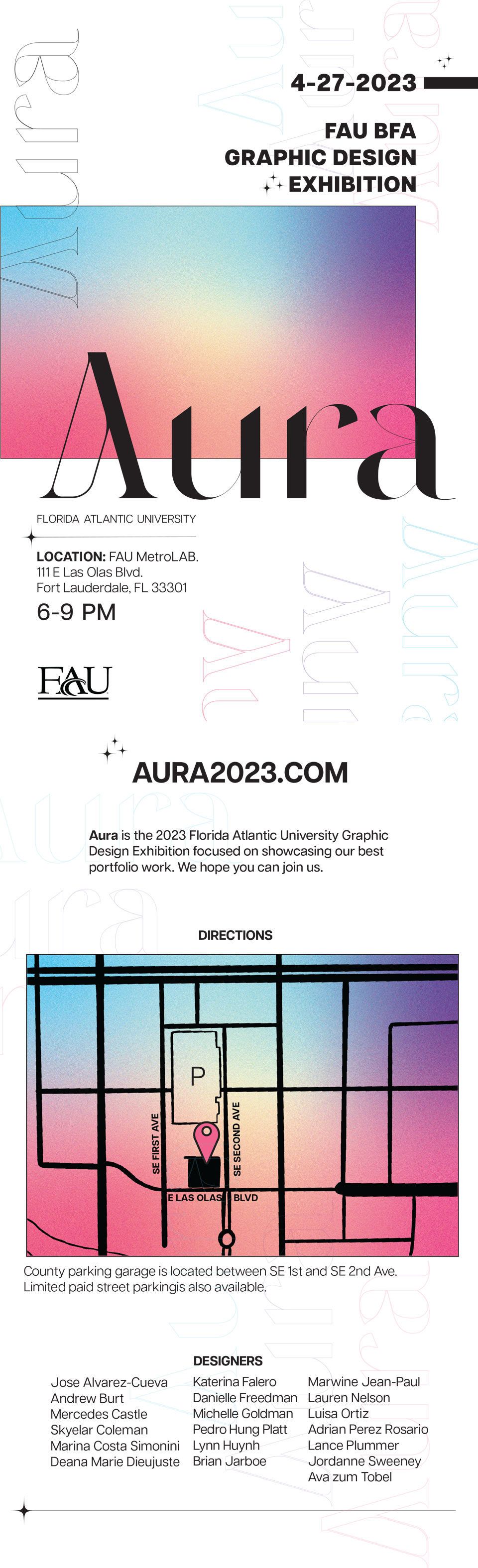 4-27-2023

FAU BFA
GRAPHIC DESIGN
EXHIBITION

Aura

FLORIDA ATLANTIC UNIVERSITY

LOCATION: FAU MetroLAB.
111 E Las Olas Blvd.
Fort Lauderdale, FL 33301

6-9 PM

FAU

AURA2023.COM

Aura is the 2023 Florida Atlantic University Graphic Design Exhibition focused on showcasing our best portfolio work. We hope you can join us.

DIRECTIONS

P
SE FIRST AVE
SE SECOND AVE
E LAS OLAS BLVD

County parking garage is located between SE 1st and SE 2nd Ave. Limited paid street parkingis also available.

DESIGNERS

Jose Alvarez-Cueva
Andrew Burt
Mercedes Castle
Skyelar Coleman
Marina Costa Simonini
Deana Marie Dieujuste

Katerina Falero
Danielle Freedman
Michelle Goldman
Pedro Hung Platt
Lynn Huynh
Brian Jarboe

Marwine Jean-Paul
Lauren Nelson
Luisa Ortiz
Adrian Perez Rosario
Lance Plummer
Jordanne Sweeney
Ava zum Tobel

Aura